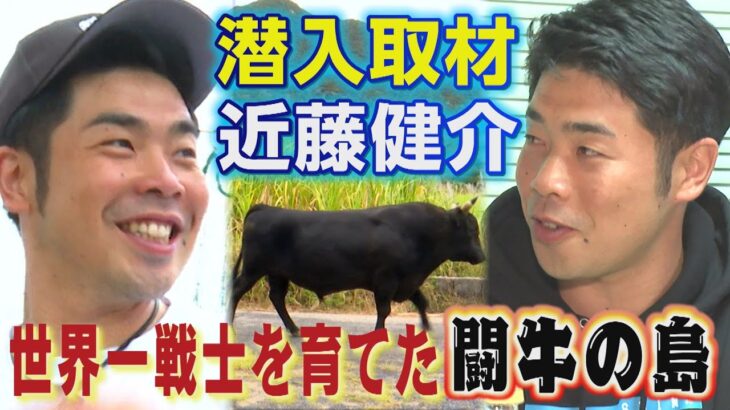 潜入取材
近藤健介

世界一戦士を育てた闘牛の島